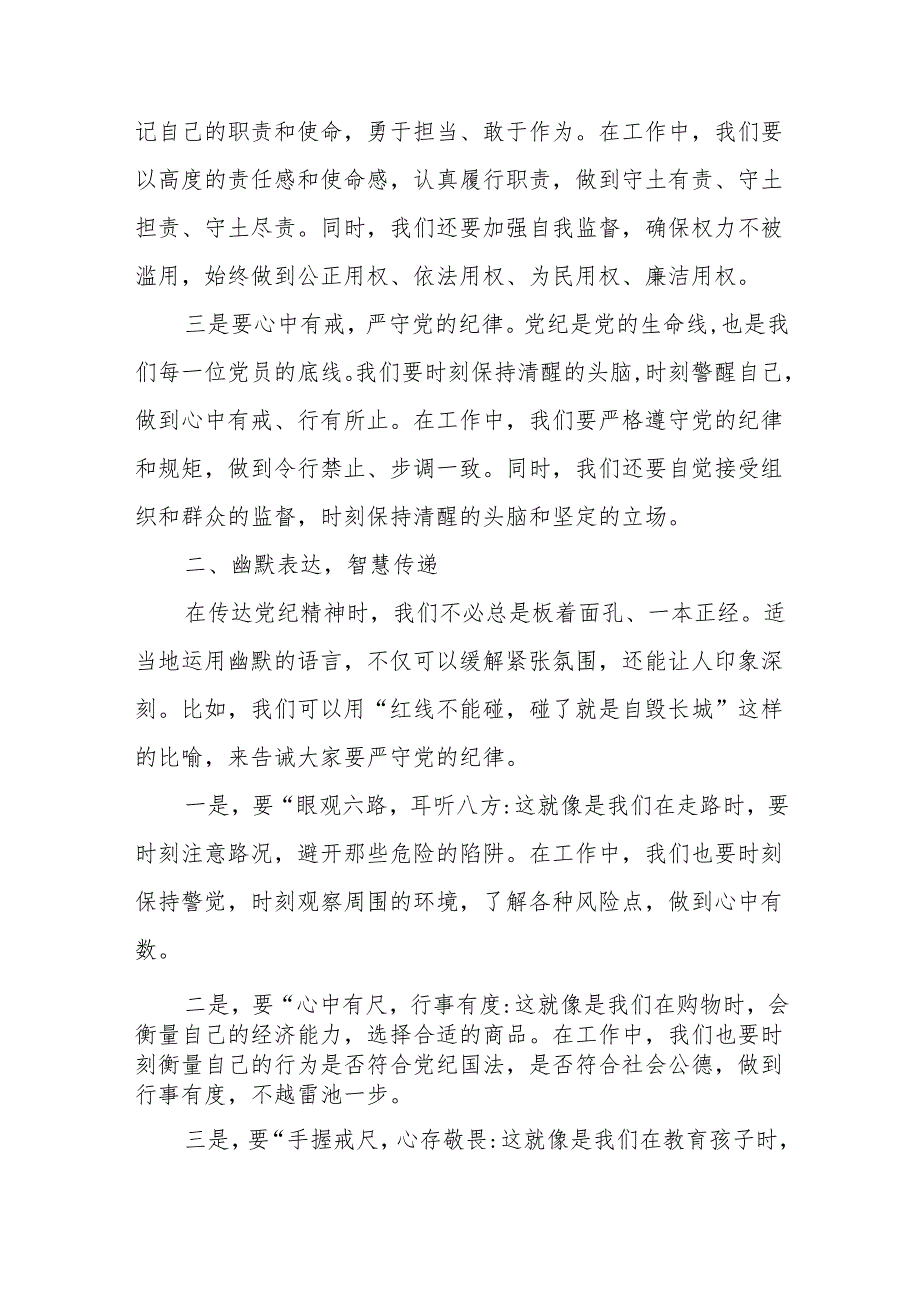 记自己的职责和使命，勇于担当、敢于作为。在工作中，我们要以高度的责任感和使命感，认真履行职责，做到守土有责、守土担责、守土尽责。同时，我们还要加强自我监督，确保权力不被滥用，始终做到公正用权、依法用权、为民用权、廉洁用权。

三是要心中有戒，严守党的纪律。党纪是党的生命线，也是我们每一位党员的底线。我们要时刻保持清醒的头脑，时刻警醒自己，做到心中有戒、行有所止。在工作中，我们要严格遵守党的纪律和规矩，做到令行禁止、步调一致。同时，我们还要自觉接受组织和群众的监督，时刻保持清醒的头脑和坚定的立场。

二、幽默表达，智慧传递

在传达党纪精神时，我们不必总是板着面孔、一本正经。适当地运用幽默的语言，不仅可以缓解紧张氛围，还能让人印象深刻。比如，我们可以用“红线不能碰，碰了就是自毁长城”这样的比喻，来告诫大家要严守党的纪律。

一是，要“眼观六路，耳听八方:这就像是我们在走路时，要时刻注意路况，避开那些危险的陷阱。在工作中，我们也要时刻保持警觉，时刻观察周围的环境，了解各种风险点，做到心中有数。

二是，要“心中有尺，行事有度:这就像是我们在购物时，会衡量自己的经济能力，选择合适的商品。在工作中，我们也要时刻衡量自己的行为是否符合党纪国法，是否符合社会公德，做到行事有度，不越雷池一步。

三是，要“手握戒尺，心存敬畏:这就像是我们在教育孩子时，